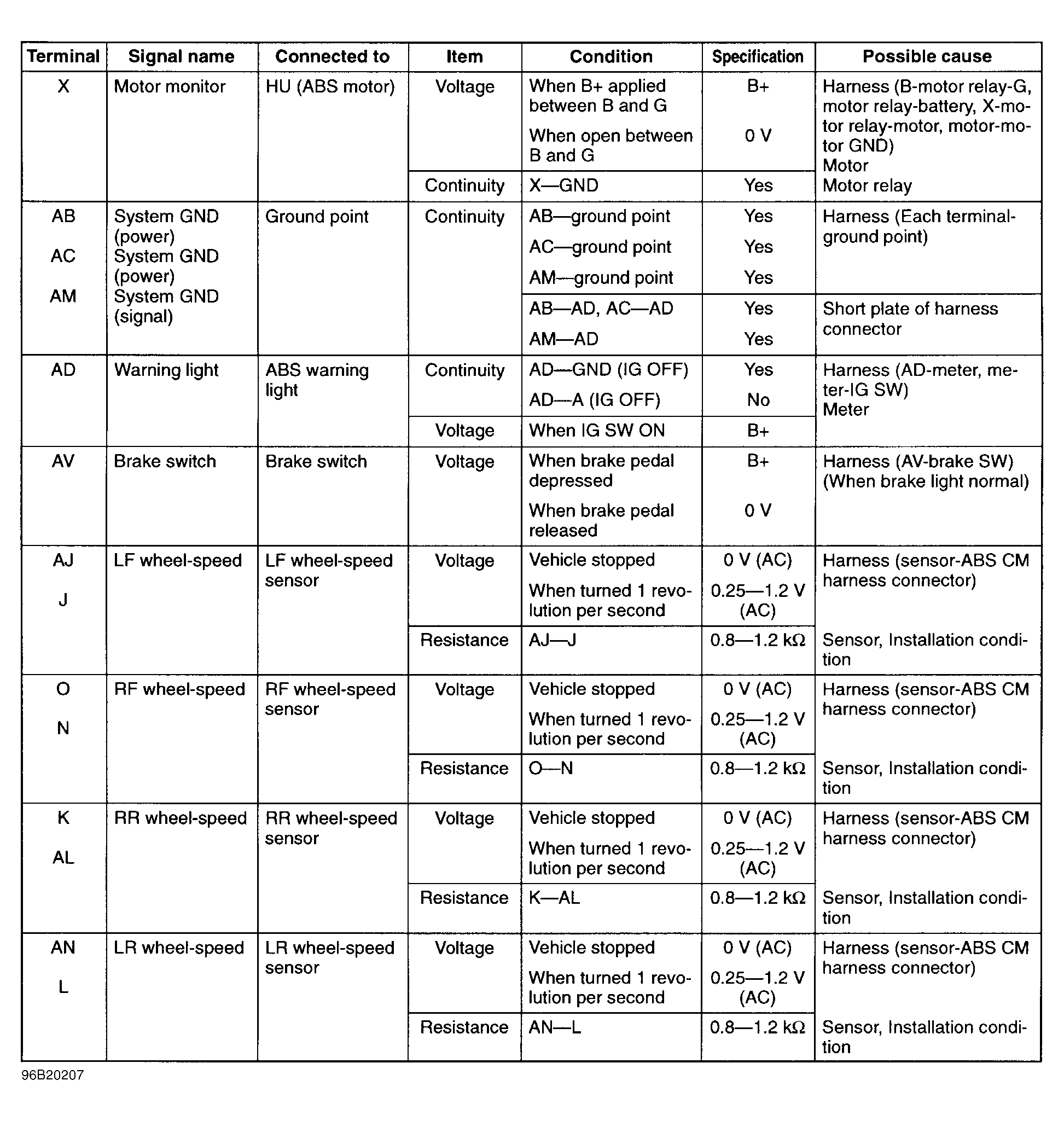 | Terminal | Signal name | Connected to | Item | Condition | Specification | Possible cause |
|---|---|---|---|---|---|---|
| X | Motor monitor | HU (ABS motor) | Voltage | When B+ applied between B and G | B+ | Harness (B-motor relay-G, motor relay-battery, X-motor relay-motor, motor-motor GND) Motor Motor relay |
| | | | | When open between B and G | 0 V | |
| | | | Continuity | X—GND | Yes | |
| AB AC AM | System GND (power) System GND (power) System GND (signal) | Ground point | Continuity | AB—ground point | Yes | Harness (Each terminal-ground point) |
| | | | | AC—ground point | Yes | |
| | | | | AM—ground point | Yes | |
| | | | | AB—AD, AC—AD | Yes | Short plate of harness connector |
| | | | | AM—AD | Yes | |
| AD | Warning light | ABS warning light | Continuity | AD—GND (IG OFF) | Yes | Harness (AD-meter, meter-IG SW) Meter |
| | | | | AD—A (IG OFF) | No | |
| | | | Voltage | When IG SW ON | B+ | |
| AV | Brake switch | Brake switch | Voltage | When brake pedal depressed | B+ | Harness (AV-brake SW) (When brake light normal) |
| | | | | When brake pedal released | 0 V | |
| AJ J | LF wheel-speed | LF wheel-speed sensor | Voltage | Vehicle stopped | 0 V (AC) | Harness (sensor-ABS CM harness connector) |
| | | | | When turned 1 revolution per second | 0.25—1.2 V (AC) | |
| | | | Resistance | AJ—J | 0.8—1.2 kΩ | Sensor, Installation condition |
| O N | RF wheel-speed | RF wheel-speed sensor | Voltage | Vehicle stopped | 0 V (AC) | Harness (sensor-ABS CM harness connector) |
| | | | | When turned 1 revolution per second | 0.25—1.2 V (AC) | |
| | | | Resistance | O—N | 0.8—1.2 kΩ | Sensor, Installation condition |
| K AL | RR wheel-speed | RR wheel-speed sensor | Voltage | Vehicle stopped | 0 V (AC) | Harness (sensor-ABS CM harness connector) |
| | | | | When turned 1 revolution per second | 0.25—1.2 V (AC) | |
| | | | Resistance | K—AL | 0.8—1.2 kΩ | Sensor, Installation condition |
| AN L | LR wheel-speed | LR wheel-speed sensor | Voltage | Vehicle stopped | 0 V (AC) | Harness (sensor-ABS CM harness connector) |
| | | | | When turned 1 revolution per second | 0.25—1.2 V (AC) | |
| | | | Resistance | AN—L | 0.8—1.2 kΩ | Sensor, Installation condition |

96B20207